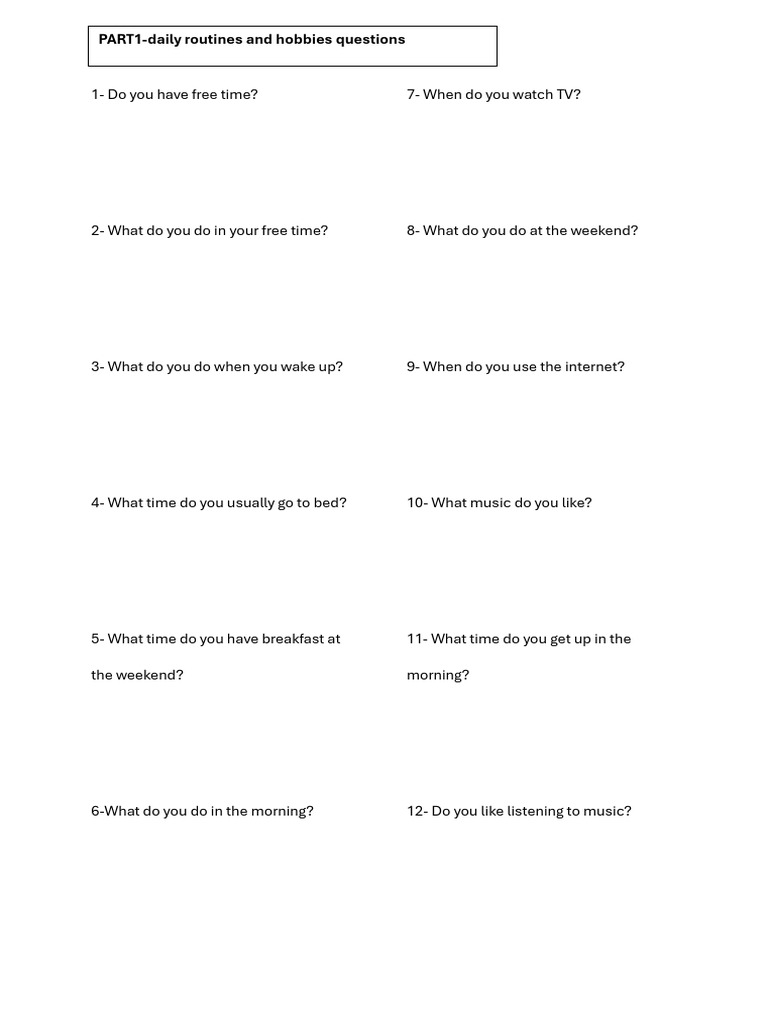 PART1-daily routines and hobbies questions

1- Do you have free time?

2- What do you do in your free time?

3- What do you do when you wake up?

4- What time do you usually go to bed?

5- What time do you have breakfast at the weekend?

6-What do you do in the morning?

7- When do you watch TV?

8- What do you do at the weekend?

9- When do you use the internet?

10- What music do you like?

11- What time do you get up in the morning?

12- Do you like listening to music?